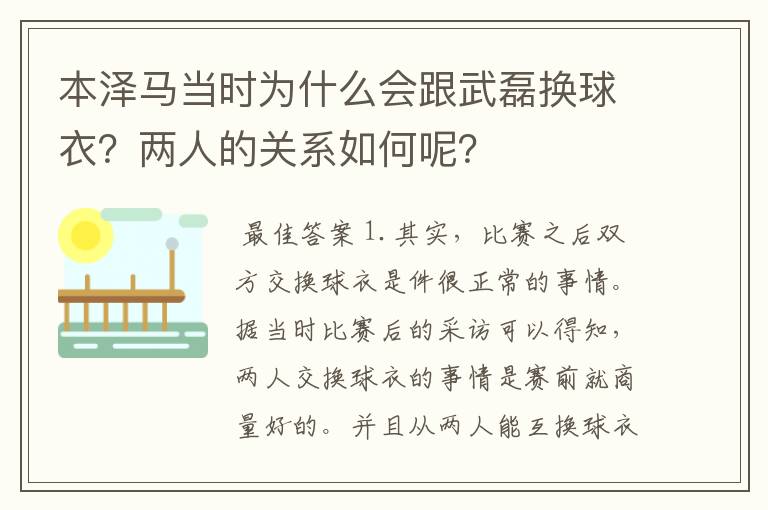 本泽马当时为什么会跟武磊换球衣？两人的关系如何呢？

最佳答案 1. 其实，比赛之后双方交换球衣是件很正常的事情。据当时比赛后的采访可以得知，两人交换球衣的事情是赛前就商量好的。并且从两人能互换球衣